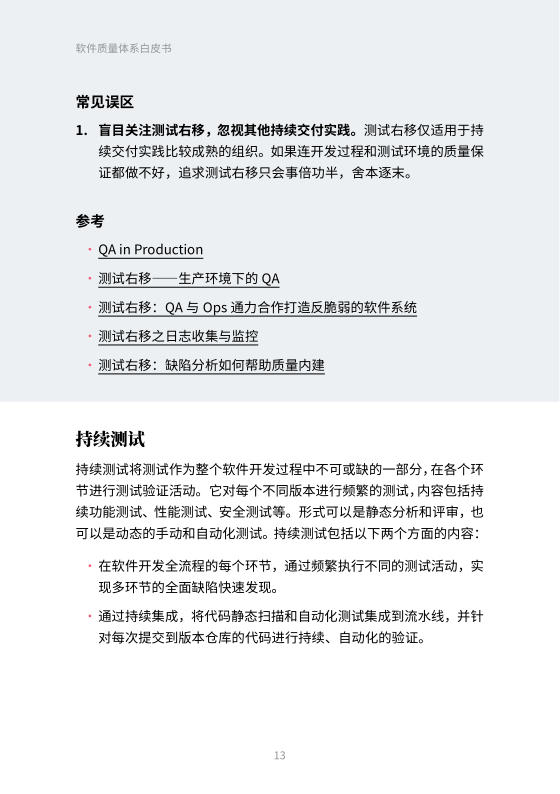 软件质量体系白皮书

常见误区

1. 盲目关注测试右移，忽视其他持续交付实践。测试右移仅适用于持续交付实践比较成熟的组织。如果连开发过程和测试环境的质量保证都做不好，追求测试右移只会事倍功半，舍本逐末。

参考

· QA in Production
· 测试右移——生产环境下的 QA
· 测试右移：QA 与 Ops 通力合作打造反脆弱的软件系统
· 测试右移之日志收集与监控
· 测试右移：缺陷分析如何帮助质量内建

持续测试

持续测试将测试作为整个软件开发过程中不可或缺的一部分，在各个环节进行测试验证活动。它对每个不同版本进行频繁的测试，内容包括持续功能测试、性能测试、安全测试等。形式可以是静态分析和评审，也可以是动态的手动和自动化测试。持续测试包括以下两个方面的内容：

· 在软件开发全流程的每个环节，通过频繁执行不同的测试活动，实现多环节的全面缺陷快速发现。
· 通过持续集成，将代码静态扫描和自动化测试集成到流水线，并针对每次提交到版本仓库的代码进行持续、自动化的验证。

13